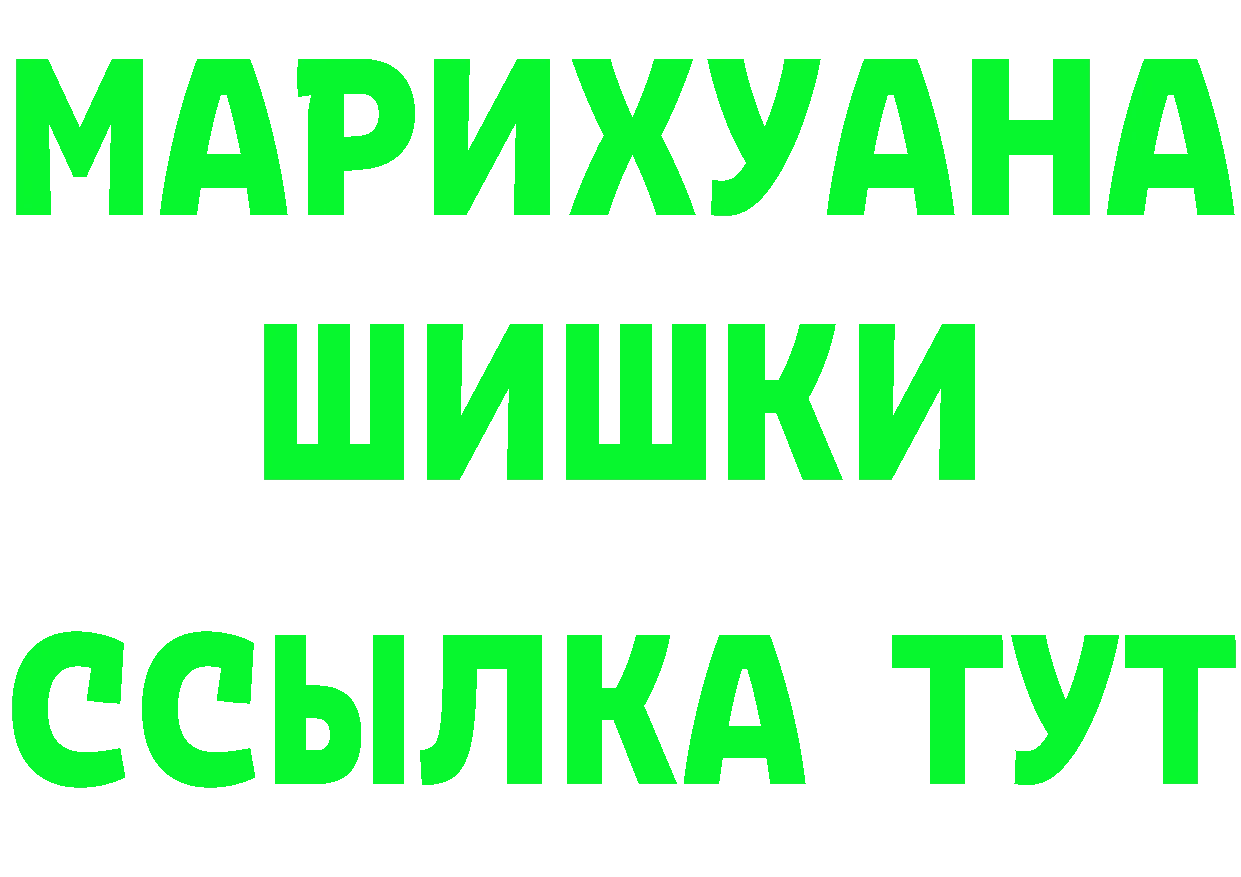 МАРИХУАНА
ШИШКИ
ССЫЛКА ТУТ